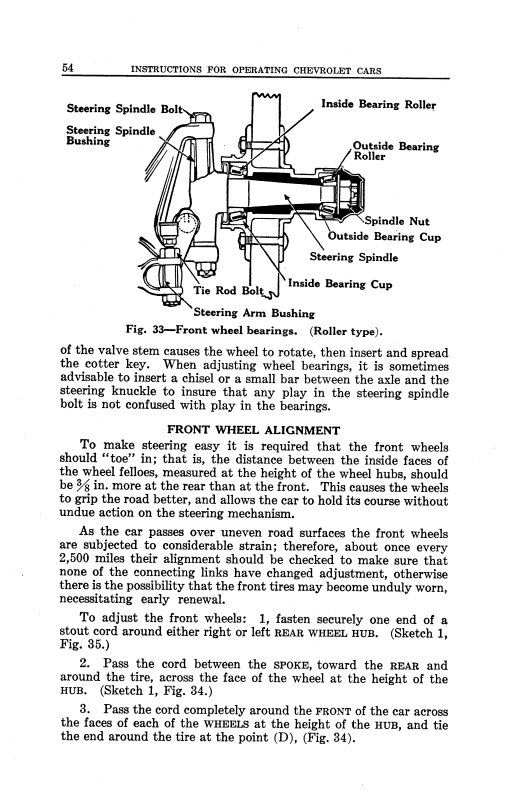 54 INSTRUCTIONS FOR OPERATING CHEVROLET CARS

Steering Spindle Bolt
Steering Spindle Bushing
Inside Bearing Roller
Outside Bearing Roller
Spindle Nut
Outside Bearing Cup
Steering Spindle
Inside Bearing Cup
Tie Rod Bolt
Steering Arm Bushing

Fig. 33—Front wheel bearings. (Roller type).

of the valve stem causes the wheel to rotate, then insert and spread the cotter key. When adjusting wheel bearings, it is sometimes advisable to insert a chisel or a small bar between the axle and the steering knuckle to insure that any play in the steering spindle bolt is not confused with play in the bearings.

FRONT WHEEL ALIGNMENT

To make steering easy it is required that the front wheels should "toe" in; that is, the distance between the inside faces of the wheel felloes, measured at the height of the wheel hubs, should be $\frac{3}{8}$ in. more at the rear than at the front. This causes the wheels to grip the road better, and allows the car to hold its course without undue action on the steering mechanism.

As the car passes over uneven road surfaces the front wheels are subjected to considerable strain; therefore, about once every 2,500 miles their alignment should be checked to make sure that none of the connecting links have changed adjustment, otherwise there is the possibility that the front tires may become unduly worn, necessitating early renewal.

To adjust the front wheels: 1, fasten securely one end of a stout cord around either right or left REAR WHEEL HUB. (Sketch 1, Fig. 35.)

2. Pass the cord between the SPOKE, toward the REAR and around the tire, across the face of the wheel at the height of the HUB. (Sketch 1, Fig. 34.)

3. Pass the cord completely around the FRONT of the car across the faces of each of the WHEELS at the height of the HUB, and tie the end around the tire at the point (D), (Fig. 34).